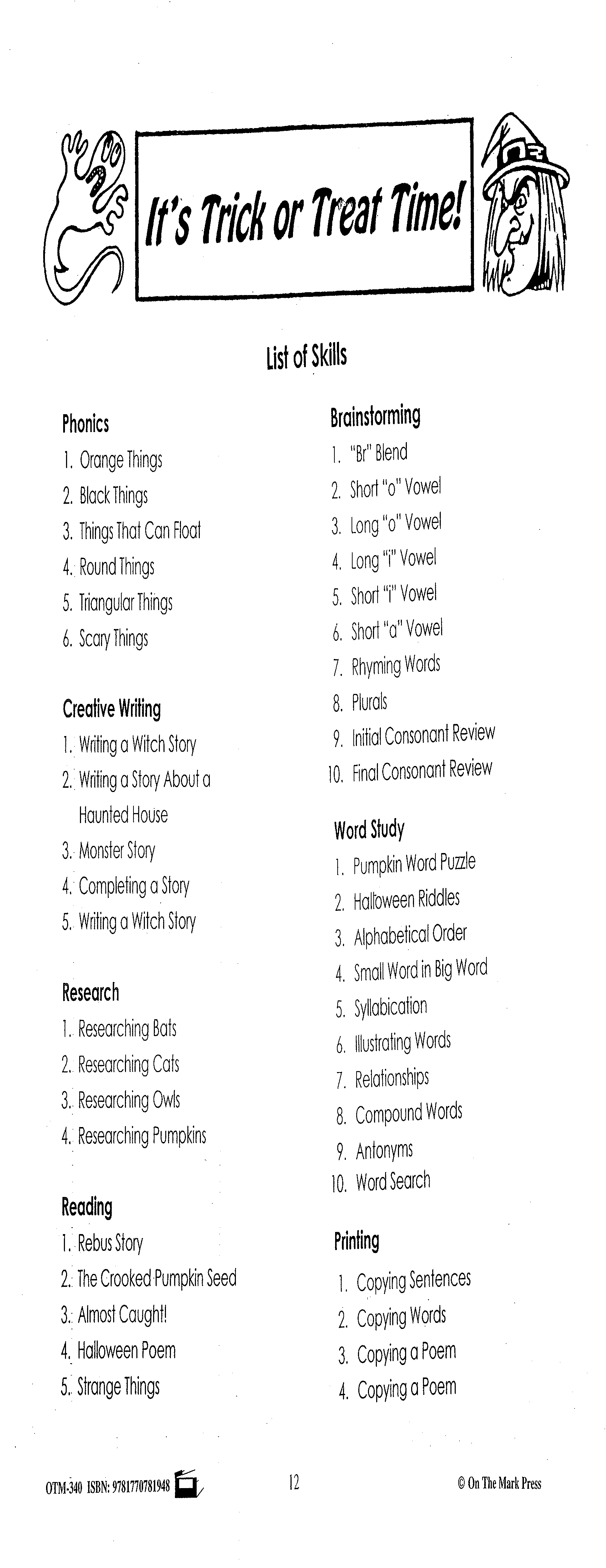 It's Trick or Treat Time!

List of Skills

Phonics
1. Orange Things
2. Black Things
3. Things That Can Float
4. Round Things
5. Triangular Things
6. Scary Things

Creative Writing
1. Writing a Witch Story
2. Writing a Story About a Haunted House
3. Monster Story
4. Completing a Story
5. Writing a Witch Story

Research
1. Researching Bats
2. Researching Cats
3. Researching Owls
4. Researching Pumpkins

Reading
1. Rebus Story
2. The Crooked Pumpkin Seed
3. Almost Caught!
4. Halloween Poem
5. Strange Things

Brainstorming
1. "Br" Blend
2. Short "o" Vowel
3. Long "o" Vowel
4. Long "i" Vowel
5. Short "i" Vowel
6. Short "a" Vowel
7. Rhyming Words
8. Plurals
9. Initial Consonant Review
10. Final Consonant Review

Word Study
1. Pumpkin Word Puzzle
2. Halloween Riddles
3. Alphabetical Order
4. Small Word in Big Word
5. Syllabication
6. Illustrating Words
7. Relationships
8. Compound Words
9. Antonyms
10. Word Search

Printing
1. Copying Sentences
2. Copying Words
3. Copying a Poem
4. Copying a Poem

OTM-340 ISBN: 9781770781948 12 © On The Mark Press